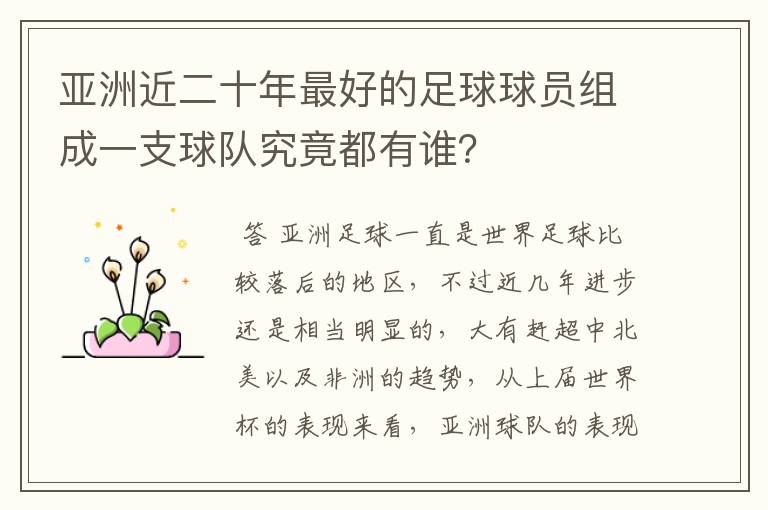 亚洲近二十年最好的足球球员组成一支球队究竟都有谁?

答 亚洲足球一直是世界足球比较落后的地区，不过近几年进步还是相当明显的，大有赶超中北美以及非洲的趋势，从上届世界杯的表现来看，亚洲球队的表现